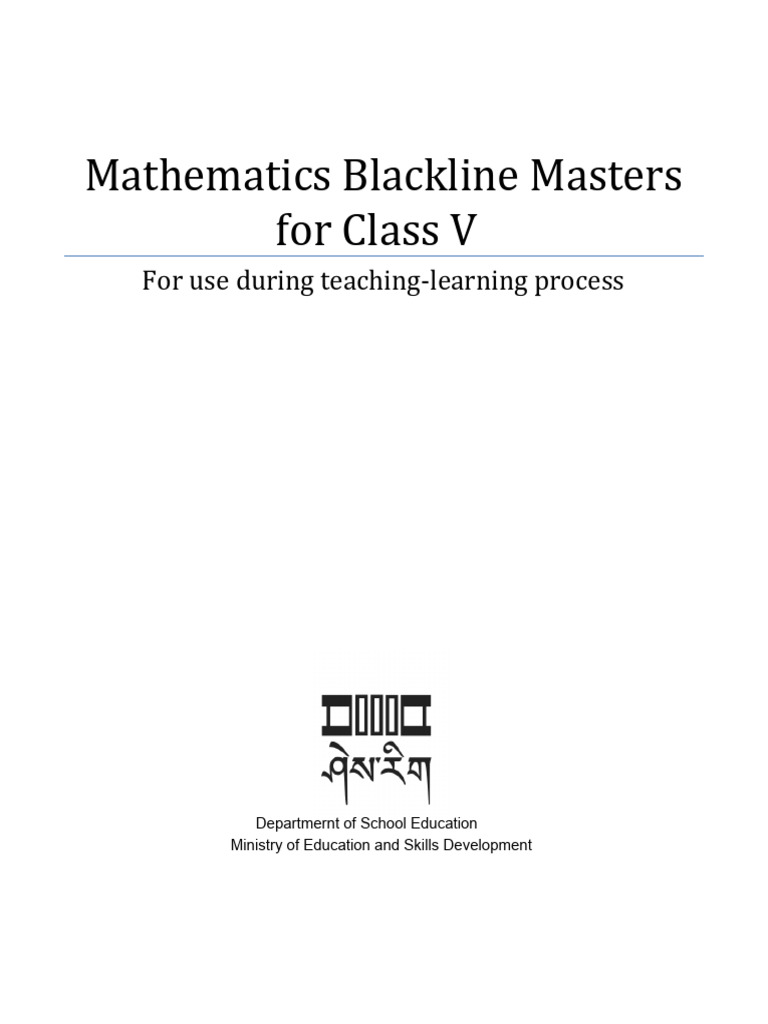 Mathematics Blackline Masters for Class V

For use during teaching-learning process

ཤེས་རིག

Departmernt of School Education
Ministry of Education and Skills Development